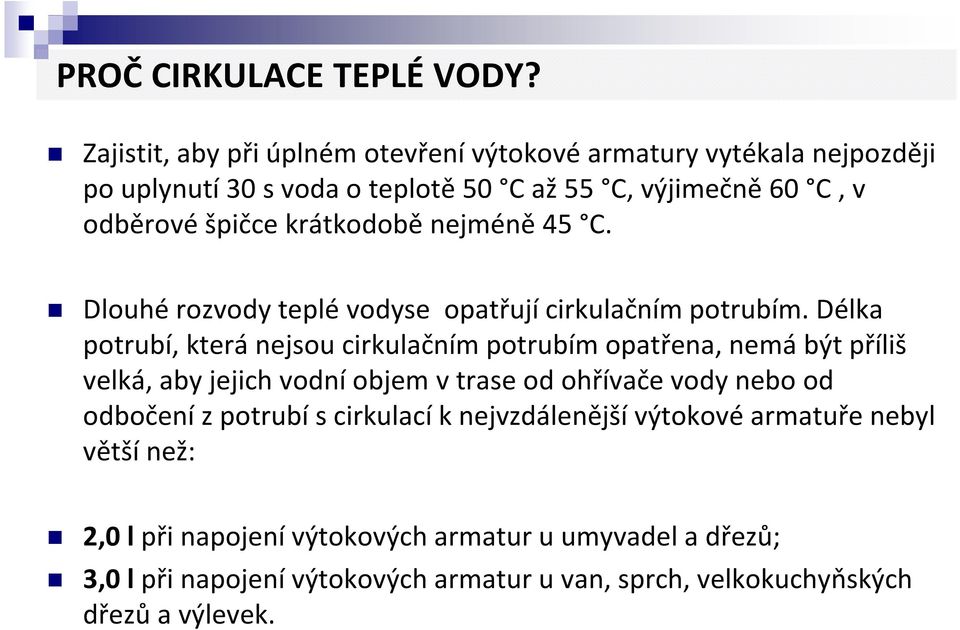 PROČ CIRKULACE TEPLÉ VODY?

Zajistit, aby při úplném otevření výtokové armatury vytékala nejpozději po uplynutí 30 s voda o teplotě 50 °C až 55 °C, výjimečně 60 °C , v odběrové špičce krátkodobě nejméně 45 °C.

Dlouhé rozvody teplé vodyse  opatřují cirkulačním potrubím. Délka potrubí, která nejsou cirkulačním potrubím opatřena, nemá být příliš velká, aby jejich vodní objem v trase od ohřívače vody nebo od odbočení z potrubí s cirkulací k nejvzdálenější výtokové armatuře nebyl větší než:

2,0 l při napojení výtokových armatur u umyvadel a dřezů;

3,0 l při napojení výtokových armatur u van, sprch, velkokuchyňských dřezů a výlevek.